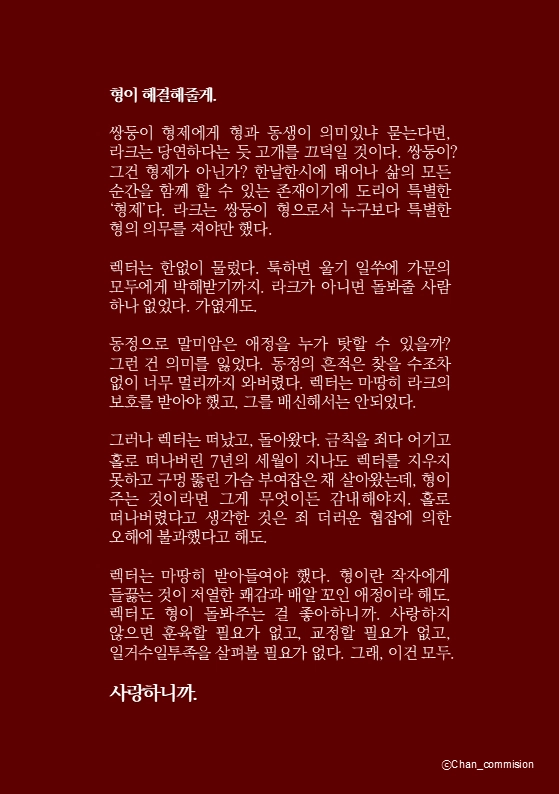 형이 해결해줄게.

쌍둥이 형제에게 형과 동생이 의미있냐 묻는다면, 라크는 당연하다는 듯 고개를 끄덕일 것이다. 쌍둥이? 그건 형제가 아닌가? 한날한시에 태어나 삶의 모든 순간을 함께 할 수 있는 존재이기에 도리어 특별한 '형제'다. 라크는 쌍둥이 형으로서 누구보다 특별한 형의 의무를 져야만 했다.

렉터는 한없이 물렀다. 툭하면 울기 일쑤에 가문의 모두에게 박해받기까지. 라크가 아니면 돌봐줄 사람 하나 없었다. 가엾게도.

동정으로 말미암은 애정을 누가 탓할 수 있을까? 그런 건 의미를 잃었다. 동정의 흔적은 찾을 수조차 없이 너무 멀리까지 와버렸다. 렉터는 마땅히 라크의 보호를 받아야 했고, 그를 배신해서는 안되었다.

그러나 렉터는 떠났고, 돌아왔다. 금칙을 죄다 어기고 홀로 떠나버린 7년의 세월이 지나도 렉터를 지우지 못하고 구멍 뚫린 가슴 부여잡은 채 살아왔는데, 형이 주는 것이라면 그게 무엇이든 감내해야지. 홀로 떠나버렸다고 생각한 것은 죄 더러운 협잡에 의한 오해에 불과했다고 해도.

렉터는 마땅히 받아들여야 했다. 형이란 작자에게 들끓는 것이 저열한 쾌감과 배알 꼬인 애정이라 해도. 렉터도 형이 돌봐주는 걸 좋아하니까. 사랑하지 않으면 훈육할 필요가 없고, 교정할 필요가 없고, 일거수일투족을 살펴볼 필요가 없다. 그래, 이건 모두.

사랑하니까.

ⓒChan_commision